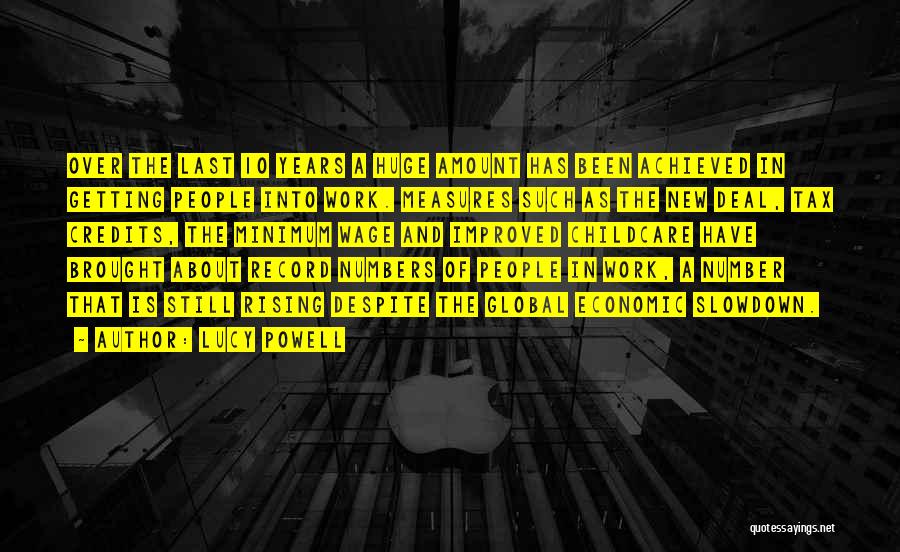 OVER THE LAST 10 YEARS A HUGE AMOUNT HAS BEEN ACHIEVED IN GETTING PEOPLE INTO WORK. MEASURES SUCH AS THE NEW DEAL, TAX CREDITS, THE MINIMUM WAGE AND IMPROVED CHILDCARE HAVE BROUGHT ABOUT RECORD NUMBERS OF PEOPLE IN WORK, A NUMBER THAT IS STILL RISING DESPITE THE GLOBAL ECONOMIC SLOWDOWN.

- AUTHOR: LUCY POWELL

quotessayings.net